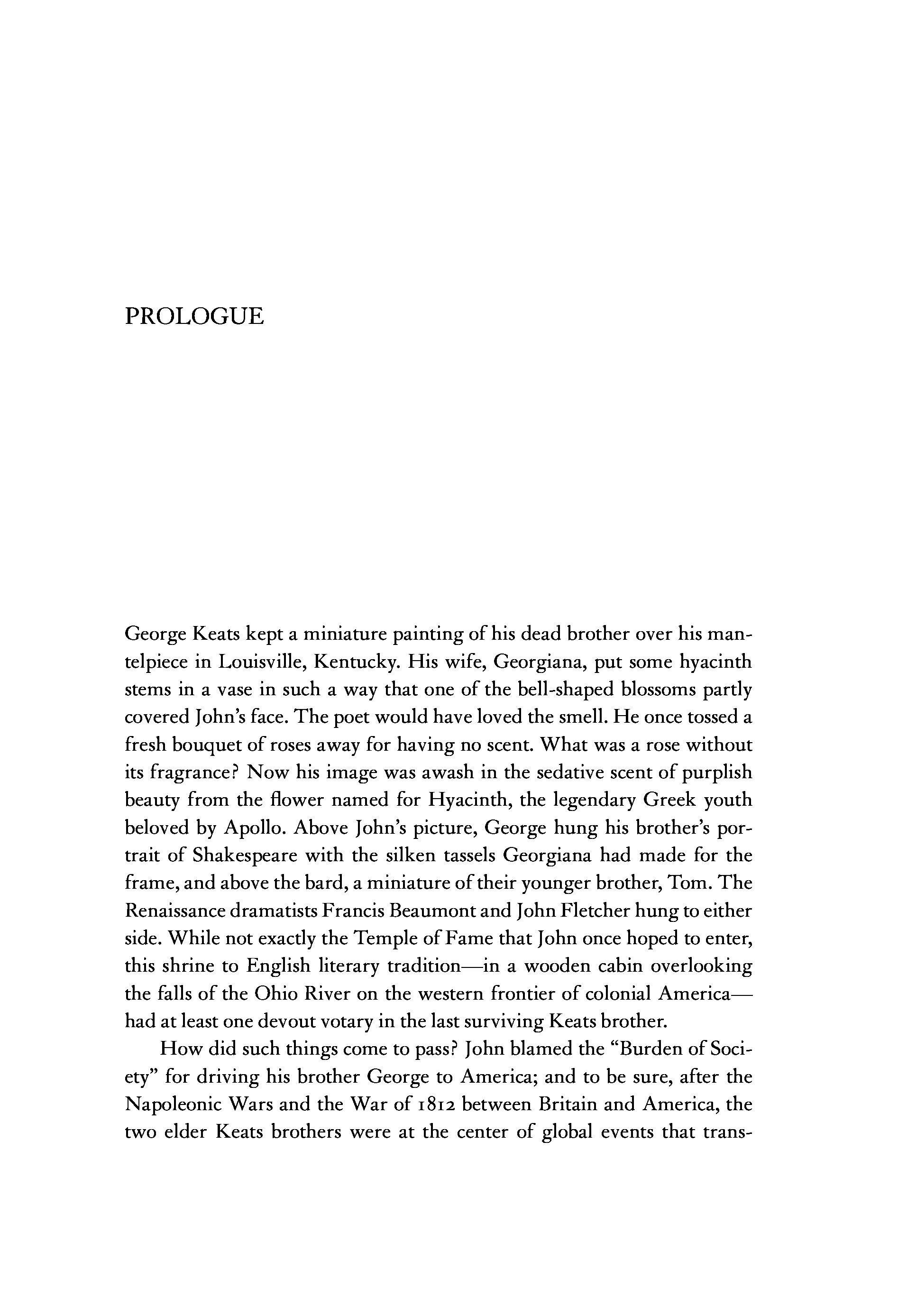 PROLOGUE

George Keats kept a miniature painting of his dead brother over his mantelpiece in Louisville, Kentucky. His wife, Georgiana, put some hyacinth stems in a vase in such a way that one of the bell-shaped blossoms partly covered John's face. The poet would have loved the smell. He once tossed a fresh bouquet of roses away for having no scent. What was a rose without its fragrance? Now his image was awash in the sedative scent of purplish beauty from the flower named for Hyacinth, the legendary Greek youth beloved by Apollo. Above John's picture, George hung his brother's portrait of Shakespeare with the silken tassels Georgiana had made for the frame, and above the bard, a miniature of their younger brother, Tom. The Renaissance dramatists Francis Beaumont and John Fletcher hung to either side. While not exactly the Temple of Fame that John once hoped to enter, this shrine to English literary tradition—in a wooden cabin overlooking the falls of the Ohio River on the western frontier of colonial America—had at least one devout votary in the last surviving Keats brother.

How did such things come to pass? John blamed the "Burden of Society" for driving his brother George to America; and to be sure, after the Napoleonic Wars and the War of 1812 between Britain and America, the two elder Keats brothers were at the center of global events that trans-